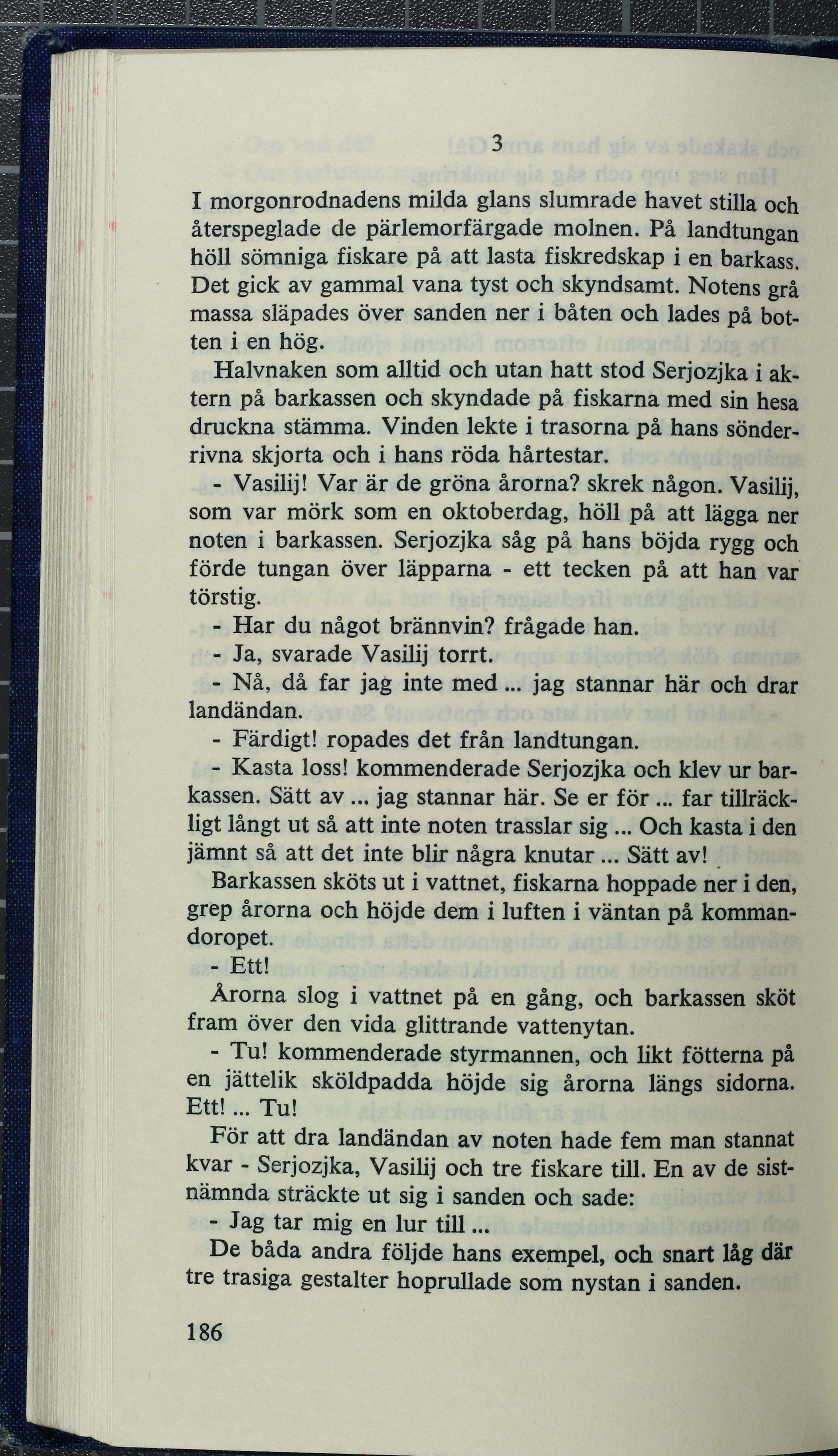 3

I morgonrodnadens milda glans slumrade havet stilla och återspeglade de pärlemorfärgade molnen. På landtungan höll sömniga fiskare på att lasta fiskredskap i en barkass. Det gick av gammal vana tyst och skyndsamt. Notens grå massa släpades över sanden ner i båten och lades på botten i en hög.

Halvnaken som alltid och utan hatt stod Serjozjka i aktern på barkassen och skyndade på fiskarna med sin hesa druckna stämma. Vinden lekte i trasorna på hans sönderrivna skjorta och i hans röda hårtestar.

- Vasilij! Var är de gröna årorna? skrek någon. Vasilij, som var mörk som en oktoberdag, höll på att lägga ner noten i barkassen. Serjozjka såg på hans böjda rygg och förde tungan över läpparna - ett tecken på att han var törstig.

- Har du något brännvin? frågade han.

- Ja, svarade Vasilij torrt.

- Nå, då far jag inte med ... jag stannar här och drar landändan.

- Färdigt! ropades det från landtungan.

- Kasta loss! kommenderade Serjozjka och klev ur barkassen. Sätt av ... jag stannar här. Se er för ... far tillräckligt långt ut så att inte noten trasslar sig ... Och kasta i den jämnt så att det inte blir några knutar ... Sätt av!

Barkassen sköts ut i vattnet, fiskarna hoppade ner i den, grep årorna och höjde dem i luften i väntan på kommandoropet.

- Ett!

Årorna slog i vattnet på en gång, och barkassen sköt fram över den vida glittrande vattenytan.

- Tu! kommenderade styrmannen, och likt fötterna på en jättelik sköldpadda höjde sig årorna längs sidorna. Ett! ... Tu!

För att dra landändan av noten hade fem man stannat kvar - Serjozjka, Vasilij och tre fiskare till. En av de sistnämnda sträckte ut sig i sanden och sade:

- Jag tar mig en lur till ...

De båda andra följde hans exempel, och snart låg där tre trasiga gestalter hoprullade som nystan i sanden.

186